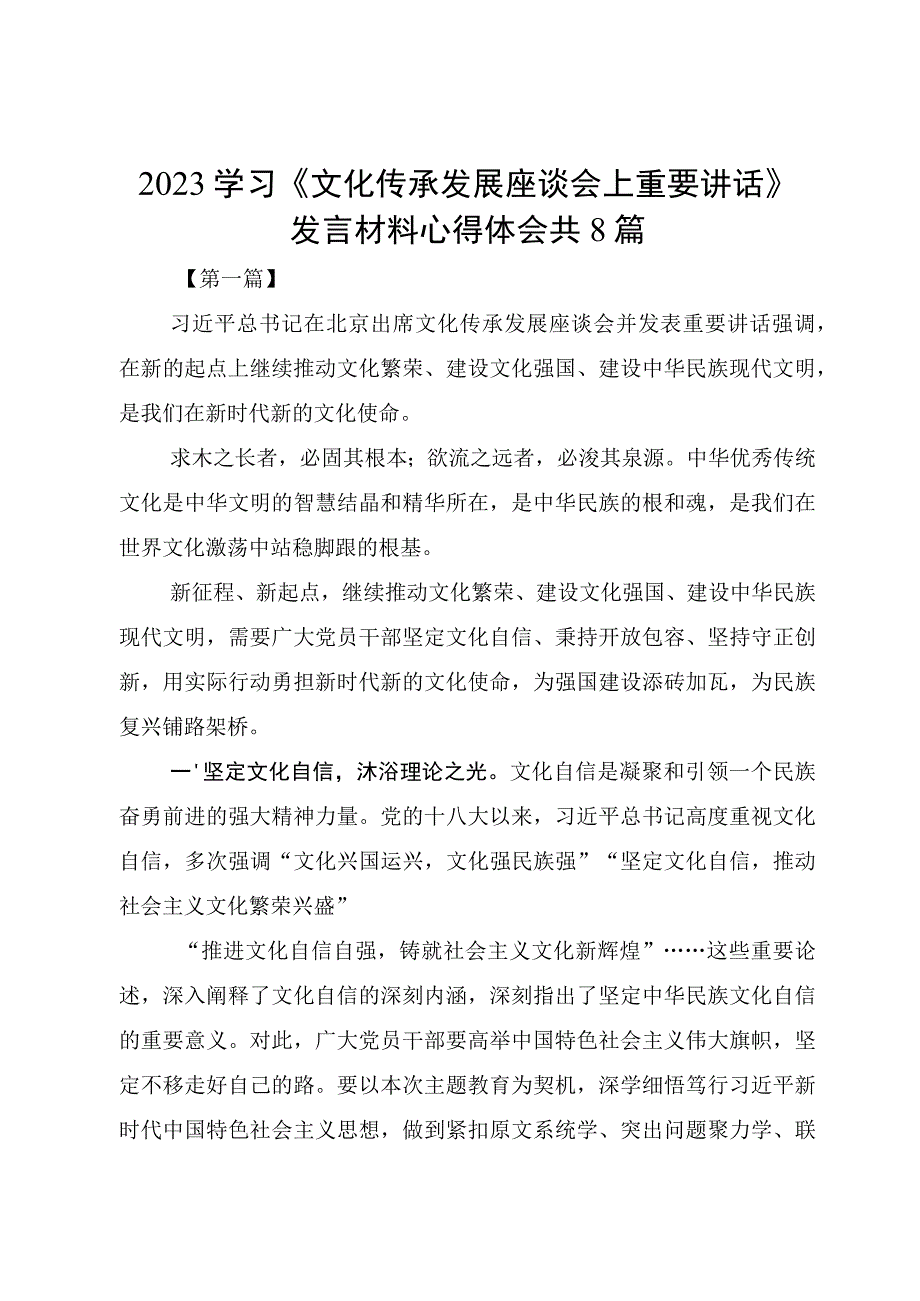 2023学习《文化传承发展座谈会上重要讲话》发言材料心得体会共8篇

【第一篇】

习近平总书记在北京出席文化传承发展座谈会并发表重要讲话强调，在新的起点上继续推动文化繁荣、建设文化强国、建设中华民族现代文明，是我们在新时代新的文化使命。

求木之长者，必固其根本；欲流之远者，必浚其泉源。中华优秀传统文化是中华文明的智慧结晶和精华所在，是中华民族的根和魂，是我们在世界文化激荡中站稳脚跟的根基。

新征程、新起点，继续推动文化繁荣、建设文化强国、建设中华民族现代文明，需要广大党员干部坚定文化自信、秉持开放包容、坚持守正创新，用实际行动勇担新时代新的文化使命，为强国建设添砖加瓦，为民族复兴铺路架桥。

一'坚定文化自信，沐浴理论之光。文化自信是凝聚和引领一个民族奋勇前进的强大精神力量。党的十八大以来，习近平总书记高度重视文化自信，多次强调“文化兴国运兴，文化强民族强”“坚定文化自信，推动社会主义文化繁荣兴盛”

“推进文化自信自强，铸就社会主义文化新辉煌”……这些重要论述，深入阐释了文化自信的深刻内涵，深刻指出了坚定中华民族文化自信的重要意义。对此，广大党员干部要高举中国特色社会主义伟大旗帜，坚定不移走好自己的路。要以本次主题教育为契机，深学细悟笃行习近平新时代中国特色社会主义思想，做到紧扣原文系统学、突出问题聚力学、联